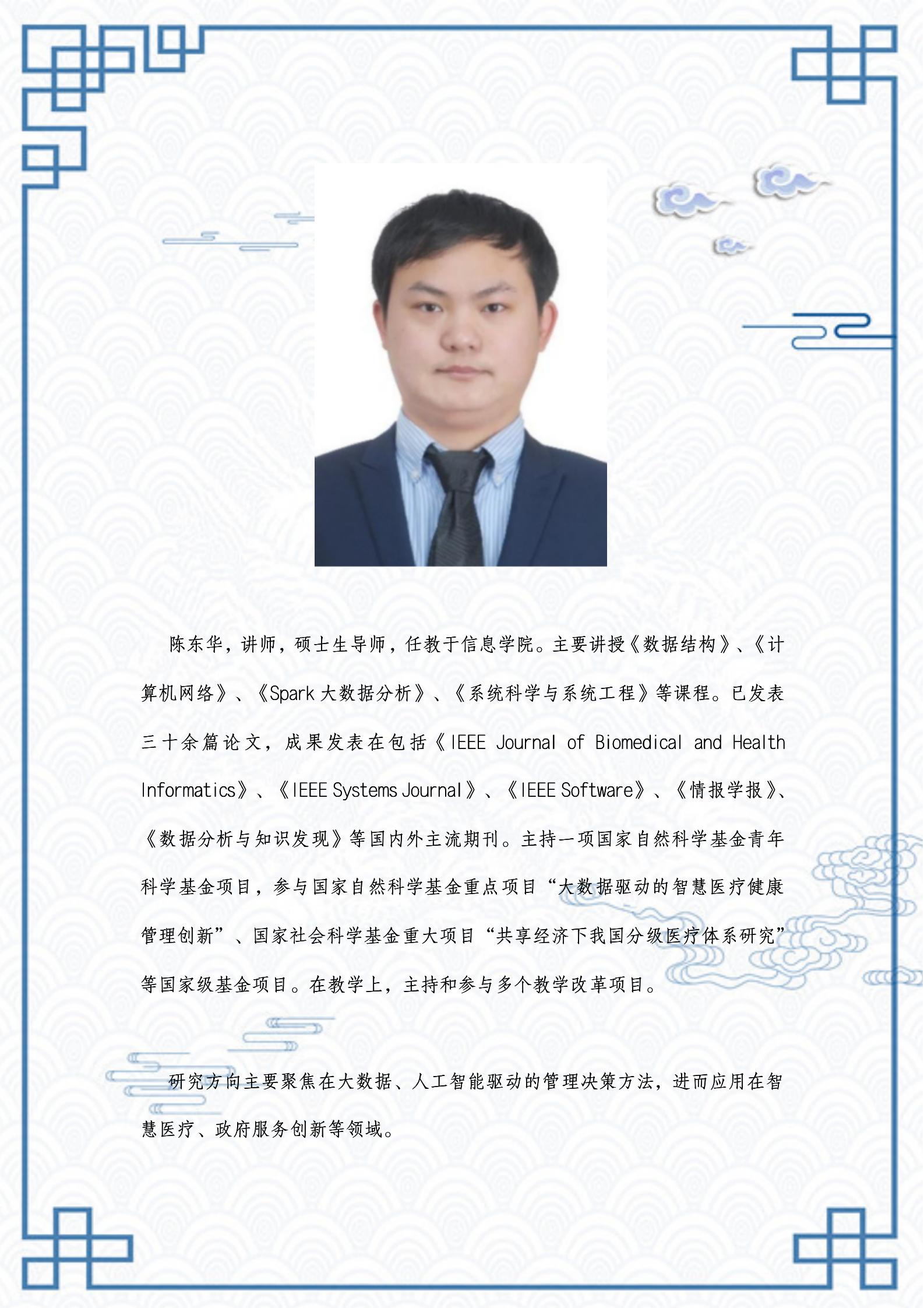 陈东华，讲师，硕士生导师，任教于信息学院。主要讲授《数据结构》、《计算机网络》、《Spark 大数据分析》、《系统科学与系统工程》等课程。已发表三十余篇论文，成果发表在包括《IEEE Journal of Biomedical and Health Informatics》、《IEEE Systems Journal》、《IEEE Software》、《情报学报》、《数据分析与知识发现》等国内外主流期刊。主持一项国家自然科学基金青年科学基金项目，参与国家自然科学基金重点项目“大数据驱动的智慧医疗健康管理创新”、国家社会科学基金重大项目“共享经济下我国分级医疗体系研究”等国家级基金项目。在教学上，主持和参与多个教学改革项目。

研究方向主要聚焦在大数据、人工智能驱动的管理决策方法，进而应用在智慧医疗、政府服务创新等领域。